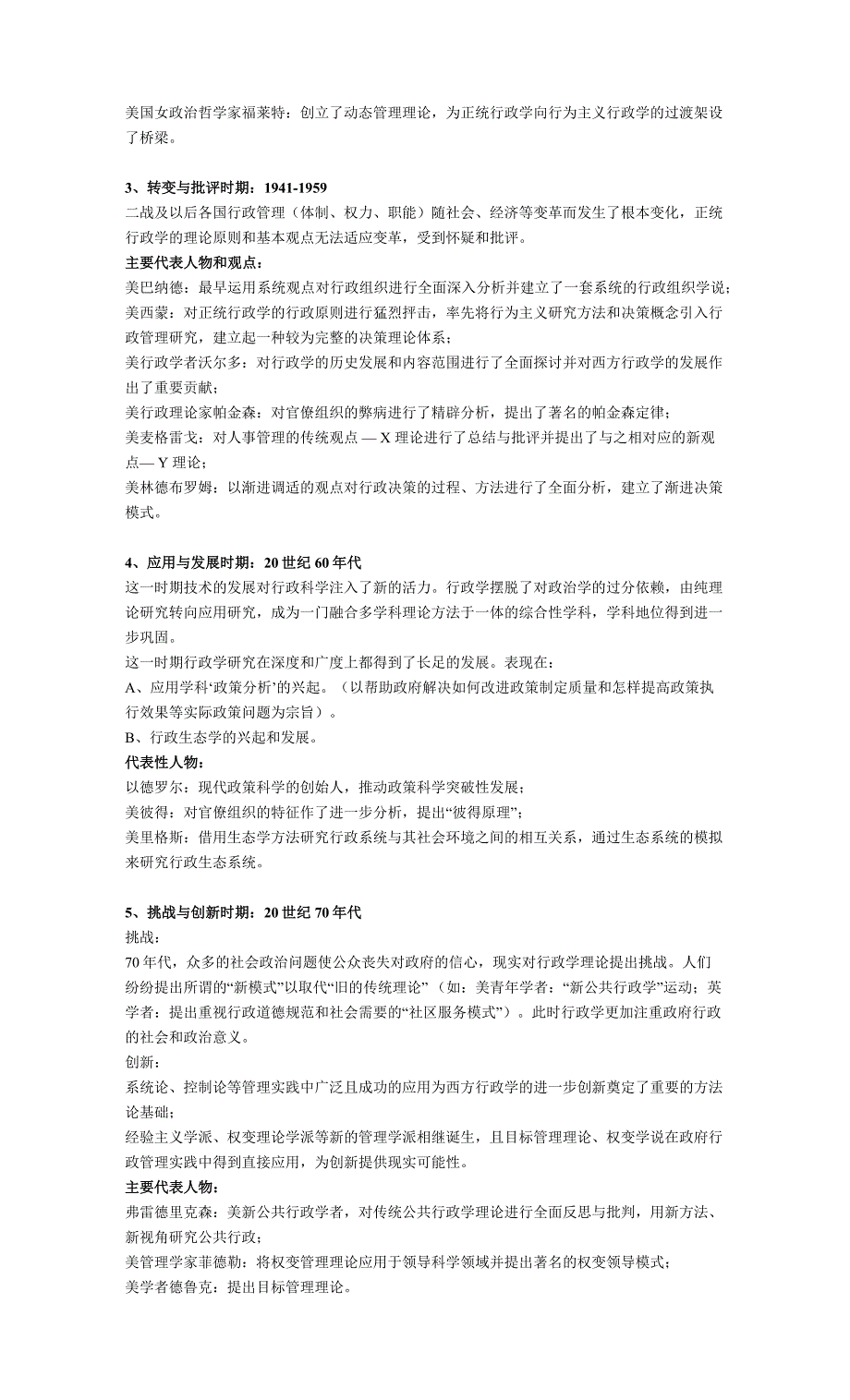 美国女政治哲学家福莱特：创立了动态管理理论，为正统行政学向行为主义行政学的过渡架设了桥梁。

3、转变与批评时期：1941-1959
二战及以后各国行政管理（体制、权力、职能）随社会、经济等变革而发生了根本变化，正统行政学的理论原则和基本观点无法适应变革，受到怀疑和批评。
主要代表人物和观点：
美巴纳德：最早运用系统观点对行政组织进行全面深入分析并建立了一套系统的行政组织学说；
美西蒙：对正统行政学的行政原则进行猛烈抨击，率先将行为主义研究方法和决策概念引入行政管理研究，建立起一种较为完整的决策理论体系；
美行政学者沃尔多：对行政学的历史发展和内容范围进行了全面探讨并对西方行政学的发展作出了重要贡献；
美行政理论家帕金森：对官僚组织的弊病进行了精辟分析，提出了著名的帕金森定律；
美麦格雷戈：对人事管理的传统观点 — X 理论进行了总结与批评并提出了与之相对应的新观点— Y 理论；
美林德布罗姆：以渐进调适的观点对行政决策的过程、方法进行了全面分析，建立了渐进决策模式。

4、应用与发展时期：20 世纪 60 年代
这一时期技术的发展对行政科学注入了新的活力。行政学摆脱了对政治学的过分依赖，由纯理论研究转向应用研究，成为一门融合多学科理论方法于一体的综合性学科，学科地位得到进一步巩固。
这一时期行政学研究在深度和广度上都得到了长足的发展。表现在：
A、应用学科‘政策分析’的兴起。（以帮助政府解决如何改进政策制定质量和怎样提高政策执行效果等实际政策问题为宗旨）。
B、行政生态学的兴起和发展。
代表性人物：
以德罗尔：现代政策科学的创始人，推动政策科学突破性发展；
美彼得：对官僚组织的特征作了进一步分析，提出“彼得原理”；
美里格斯：借用生态学方法研究行政系统与其社会环境之间的相互关系，通过生态系统的模拟来研究行政生态系统。

5、挑战与创新时期：20 世纪 70 年代
挑战：
70 年代，众多的社会政治问题使公众丧失对政府的信心，现实对行政学理论提出挑战。人们纷纷提出所谓的“新模式”以取代“旧的传统理论”（如：美青年学者：“新公共行政学”运动；英学者：提出重视行政道德规范和社会需要的“社区服务模式”）。此时行政学更加注重政府行政的社会和政治意义。
创新：
系统论、控制论等管理实践中广泛且成功的应用为西方行政学的进一步创新奠定了重要的方法论基础；
经验主义学派、权变理论学派等新的管理学派相继诞生，且目标管理理论、权变学说在政府行政管理实践中得到直接应用，为创新提供现实可能性。
主要代表人物：
弗雷德里克森：美新公共行政学者，对传统公共行政学理论进行全面反思与批判，用新方法、新视角研究公共行政；
美管理学家菲德勒：将权变管理理论应用于领导科学领域并提出著名的权变领导模式；
美学者德鲁克：提出目标管理理论。